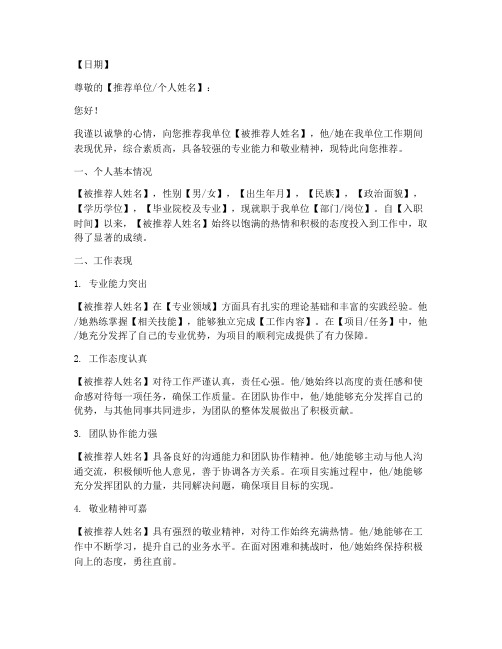 【日期】

尊敬的【推荐单位/个人姓名】：

您好！

我谨以诚挚的心情，向您推荐我单位【被推荐人姓名】，他/她在我单位工作期间表现优异，综合素质高，具备较强的专业能力和敬业精神，现特此向您推荐。

一、个人基本情况

【被推荐人姓名】，性别【男/女】，【出生年月】，【民族】，【政治面貌】，【学历学位】，【毕业院校及专业】，现就职于我单位【部门/岗位】。自【入职时间】以来，【被推荐人姓名】始终以饱满的热情和积极的态度投入到工作中，取得了显著的成绩。

二、工作表现

1. 专业能力突出

【被推荐人姓名】在【专业领域】方面具有扎实的理论基础和丰富的实践经验。他/她熟练掌握【相关技能】，能够独立完成【工作内容】。在【项目/任务】中，他/她充分发挥了自己的专业优势，为项目的顺利完成提供了有力保障。

2. 工作态度认真

【被推荐人姓名】对待工作严谨认真，责任心强。他/她始终以高度的责任感和使命感对待每一项任务，确保工作质量。在团队协作中，他/她能够充分发挥自己的优势，与其他同事共同进步，为团队的整体发展做出了积极贡献。

3. 团队协作能力强

【被推荐人姓名】具备良好的沟通能力和团队协作精神。他/她能够主动与他人沟通交流，积极倾听他人意见，善于协调各方关系。在项目实施过程中，他/她能够充分发挥团队的力量，共同解决问题，确保项目目标的实现。

4. 敬业精神可嘉

【被推荐人姓名】具有强烈的敬业精神，对待工作始终充满热情。他/她能够在工作中不断学习，提升自己的业务水平。在面对困难和挑战时，他/她始终保持积极向上的态度，勇往直前。